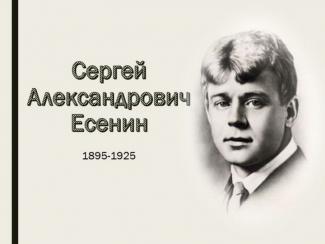 Сергей Александрович Есенин

1895-1925